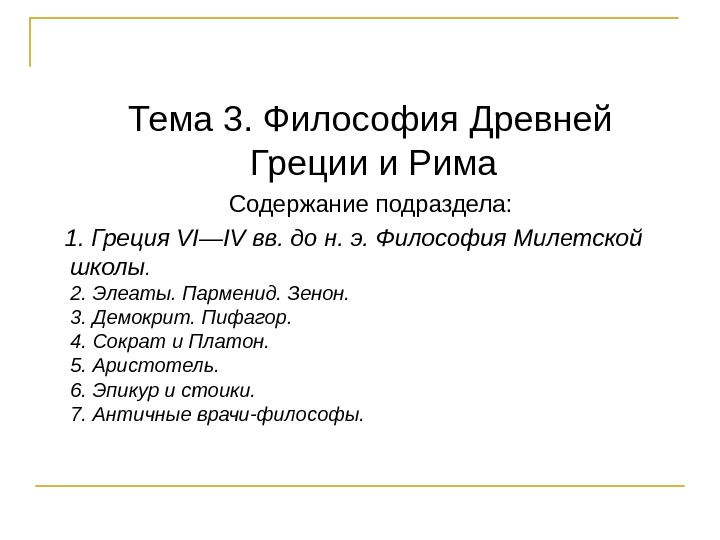 Тема 3. Философия Древней Греции и Рима

Содержание подраздела:

1. Греция VI—IV вв. до н. э. Философия Милетской школы.
2. Элеаты. Парменид. Зенон.
3. Демокрит. Пифагор.
4. Сократ и Платон.
5. Аристотель.
6. Эпикур и стоики.
7. Античные врачи-философы.